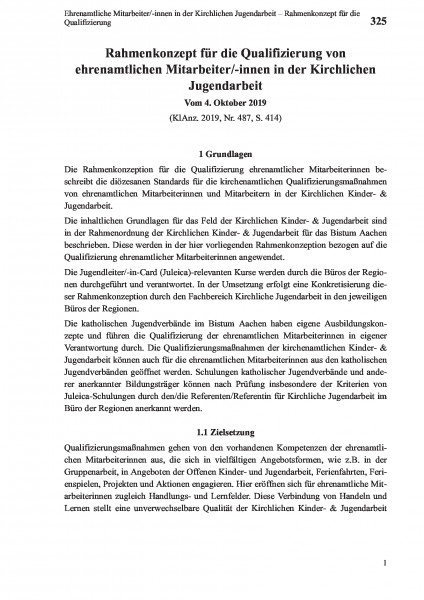 Ehrenamtliche Mitarbeiter/-innen in der Kirchlichen Jugendarbeit – Rahmenkonzept für die Qualifizierung

325

Rahmenkonzept für die Qualifizierung von ehrenamtlichen Mitarbeiter/-innen in der Kirchlichen Jugendarbeit

Vom 4. Oktober 2019

(KlAnz. 2019, Nr. 487, S. 414)

1 Grundlagen

Die Rahmenkonzeption für die Qualifizierung ehrenamtlicher Mitarbeiterinnen beschreibt die diözesanen Standards für die kirchenamtlichen Qualifizierungsmaßnahmen von ehrenamtlichen Mitarbeiterinnen und Mitarbeitern in der Kirchlichen Kinder- & Jugendarbeit.

Die inhaltlichen Grundlagen für das Feld der Kirchlichen Kinder- & Jugendarbeit sind in der Rahmenordnung der Kirchlichen Kinder- & Jugendarbeit für das Bistum Aachen beschrieben. Diese werden in der hier vorliegenden Rahmenkonzeption bezogen auf die Qualifizierung ehrenamtlicher Mitarbeiterinnen angewendet.

Die Jugendleiter/-in-Card (Juleica)-relevanten Kurse werden durch die Büros der Regionen durchgeführt und verantwortet. In der Umsetzung erfolgt eine Konkretisierung dieser Rahmenkonzeption durch den Fachbereich Kirchliche Jugendarbeit in den jeweiligen Büros der Regionen.

Die katholischen Jugendverbände im Bistum Aachen haben eigene Ausbildungskonzepte und führen die Qualifizierung der ehrenamtlichen Mitarbeiterinnen in eigener Verantwortung durch. Die Qualifizierungsmaßnahmen der kirchenamtlichen Kinder- & Jugendarbeit können auch für die ehrenamtlichen Mitarbeiterinnen aus den katholischen Jugendverbänden geöffnet werden. Schulungen katholischer Jugendverbände und anderer anerkannter Bildungsträger können nach Prüfung insbesondere der Kriterien von Juleica-Schulungen durch den/die Referenten/Referentin für Kirchliche Jugendarbeit im Büro der Regionen anerkannt werden.

1.1 Zielsetzung

Qualifizierungsmaßnahmen gehen von den vorhandenen Kompetenzen der ehrenamtlichen Mitarbeiterinnen aus, die sich in vielfältigen Angebotsformen, wie z.B. in der Gruppenarbeit, in Angeboten der Offenen Kinder- und Jugendarbeit, Ferienfahrten, Ferienspielen, Projekten und Aktionen engagieren. Hier eröffnen sich für ehrenamtliche Mitarbeiterinnen zugleich Handlungs- und Lernfelder. Diese Verbindung von Handeln und Lernen stellt eine unverwechselbare Qualität der Kirchlichen Kinder- & Jugendarbeit

1